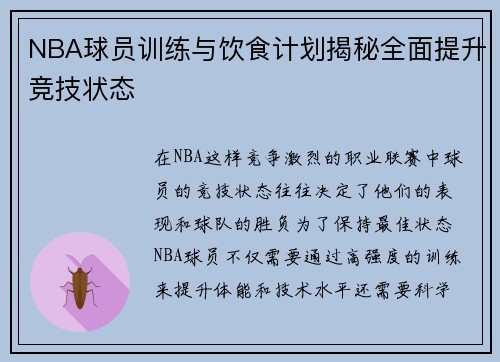 NBA球员训练与饮食计划揭秘全面提升竞技状态

在NBA这样竞争激烈的职业联赛中球员的竞技状态往往决定了他们的表现和球队的胜负为了保持最佳状态NBA球员不仅需要通过高强度的训练来提升体能和技术水平还需要科学